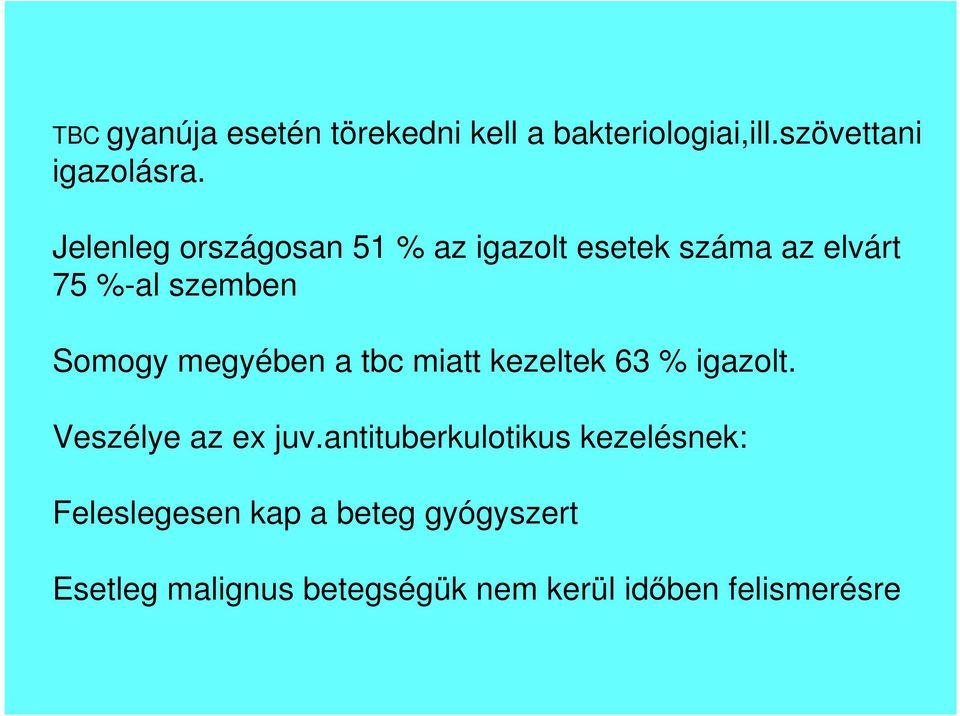 TBC gyanúja esetén törekedni kell a bakteriologiai,ill.szövettani igazolásra.

Jelenleg országosan 51 % az igazolt esetek száma az elvárt 75 %-al szemben

Somogy megyében a tbc miatt kezeltek 63 % igazolt.

Veszélye az ex juv.antituberkulotikus kezelésnek:

Feleslegesen kap a beteg gyógyszert

Esetleg malignus betegségük nem kerül időben felismerésre